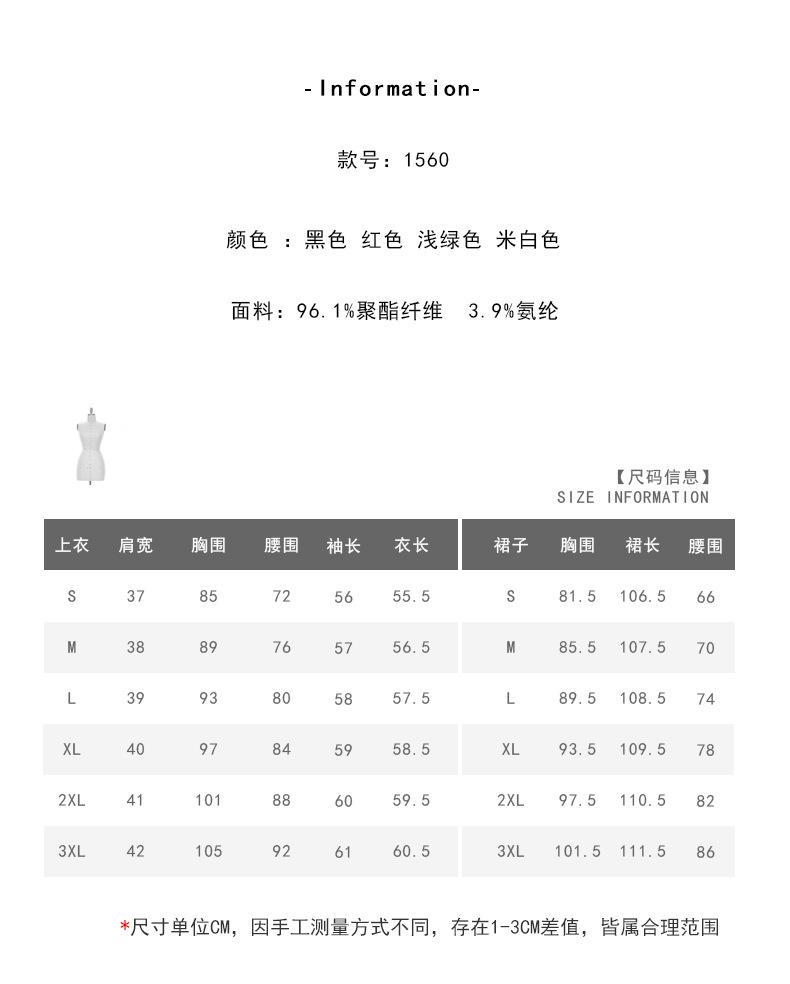 -Information-

款号：1560

颜色 ：黑色 红色 浅绿色 米白色

面料：96.1%聚酯纤维 3.9%氨纶

【尺码信息】
SIZE INFORMATION

| 上衣 | 肩宽 | 胸围 | 腰围 | 袖长 | 衣长 |
|---|---|---|---|---|---|
| S | 37 | 85 | 72 | 56 | 55.5 |
| M | 38 | 89 | 76 | 57 | 56.5 |
| L | 39 | 93 | 80 | 58 | 57.5 |
| XL | 40 | 97 | 84 | 59 | 58.5 |
| 2XL | 41 | 101 | 88 | 60 | 59.5 |
| 3XL | 42 | 105 | 92 | 61 | 60.5 |

| 裙子 | 胸围 | 裙长 | 腰围 |
|---|---|---|---|
| S | 81.5 | 106.5 | 66 |
| M | 85.5 | 107.5 | 70 |
| L | 89.5 | 108.5 | 74 |
| XL | 93.5 | 109.5 | 78 |
| 2XL | 97.5 | 110.5 | 82 |
| 3XL | 101.5 | 111.5 | 86 |

*尺寸单位CM，因手工测量方式不同，存在1-3CM差值，皆属合理范围